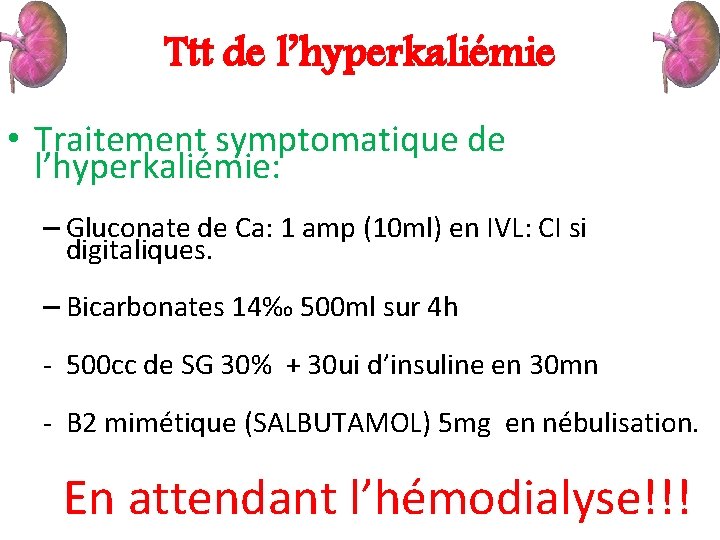 Ttt de l’hyperkaliémie

• Traitement symptomatique de l’hyperkaliémie:

– Gluconate de Ca: 1 amp (10ml) en IVL: CI si digitaliques.

– Bicarbonates 14‰ 500ml sur 4h

- 500cc de SG 30% + 30ui d’insuline en 30mn

- B2 mimétique (SALBUTAMOL) 5mg en nébulisation.

En attendant l’hémodialyse!!!